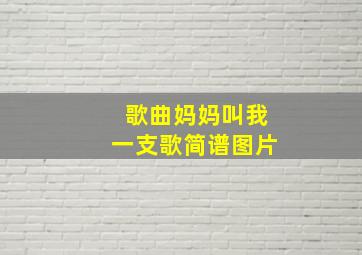 歌曲妈妈叫我
一支歌简谱图片